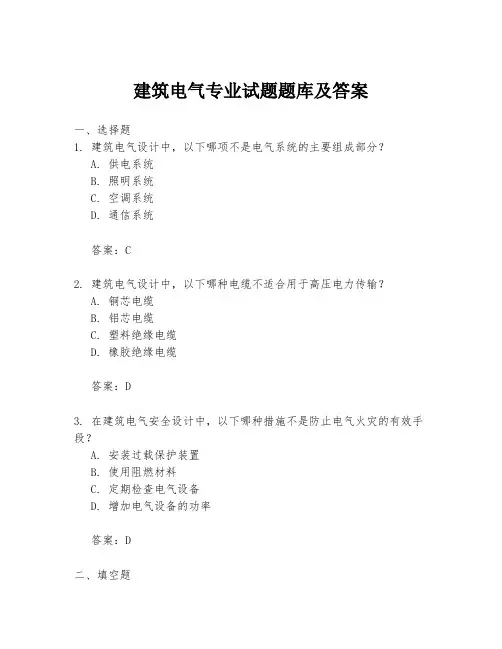 建筑电气专业试题题库及答案

一、选择题

1. 建筑电气设计中，以下哪项不是电气系统的主要组成部分？

A. 供电系统
B. 照明系统
C. 空调系统
D. 通信系统

答案：C

2. 建筑电气设计中，以下哪种电缆不适合用于高压电力传输？

A. 铜芯电缆
B. 铝芯电缆
C. 塑料绝缘电缆
D. 橡胶绝缘电缆

答案：D

3. 在建筑电气安全设计中，以下哪种措施不是防止电气火灾的有效手段？

A. 安装过载保护装置
B. 使用阻燃材料
C. 定期检查电气设备
D. 增加电气设备的功率

答案：D

二、填空题